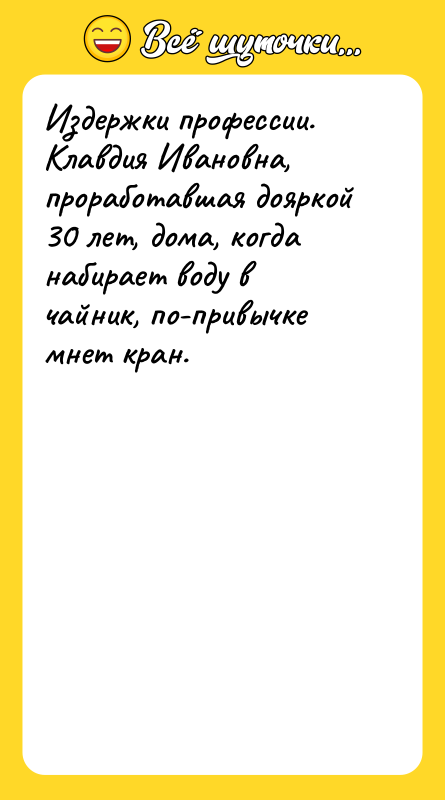 Всё шуточки...

Издержки профессии. Клавдия Ивановна, проработавшая дояркой 30 лет, дома, когда набирает воду в чайник, по-привычке мнет кран.